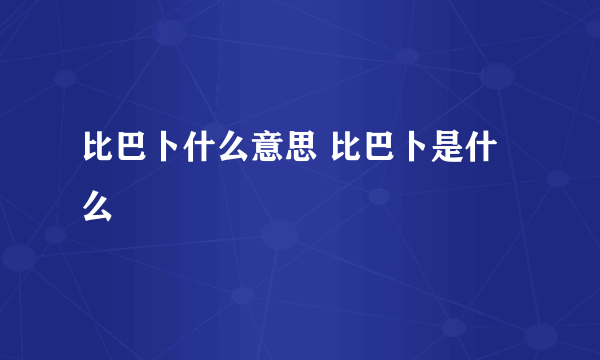 比巴卜什么意思 比巴卜是什么